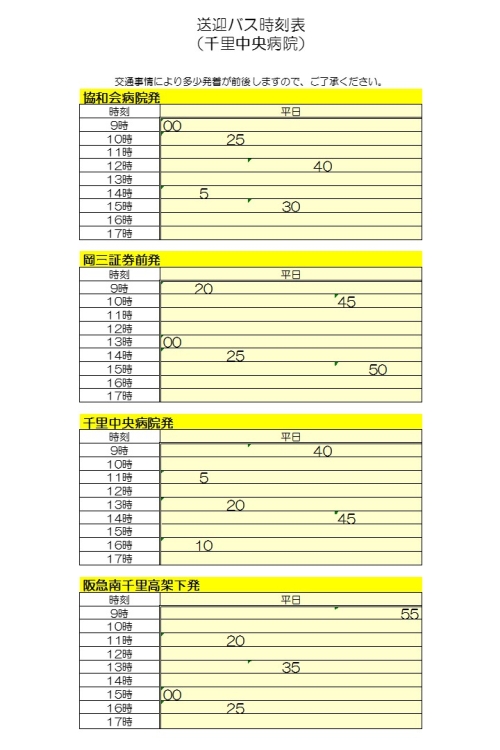 送迎バス時刻表
（千里中央病院）

交通事情により多少発着が前後しますので、ご了承ください。

協和会病院発

| 時刻 | 平日 |
|---|---|
| 9時 | 00 |
| 10時 | 25 |
| 11時 | |
| 12時 | 40 |
| 13時 | |
| 14時 | 5 |
| 15時 | 30 |
| 16時 | |
| 17時 | |

岡三証券前発

| 時刻 | 平日 |
|---|---|
| 9時 | 20 |
| 10時 | 45 |
| 11時 | |
| 12時 | |
| 13時 | 00 |
| 14時 | 25 |
| 15時 | 50 |
| 16時 | |
| 17時 | |

千里中央病院発

| 時刻 | 平日 |
|---|---|
| 9時 | 40 |
| 10時 | |
| 11時 | 5 |
| 12時 | |
| 13時 | 20 |
| 14時 | 45 |
| 15時 | |
| 16時 | 10 |
| 17時 | |

阪急南千里高架下発

| 時刻 | 平日 |
|---|---|
| 9時 | 55 |
| 10時 | |
| 11時 | 20 |
| 12時 | |
| 13時 | 35 |
| 14時 | |
| 15時 | 00 |
| 16時 | 25 |
| 17時 | |